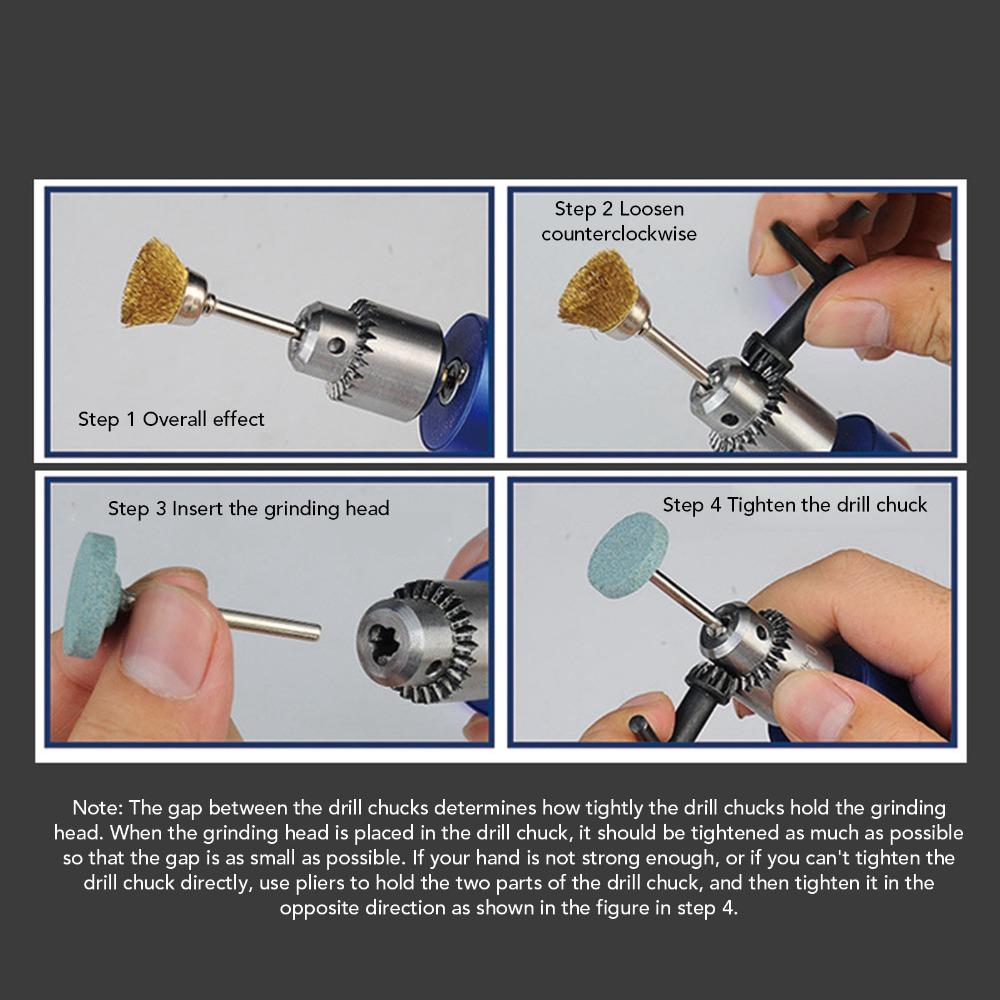 Step 1 Overall effect

Step 2 Loosen counterclockwise

Step 3 Insert the grinding head

Step 4 Tighten the drill chuck

Note: The gap between the drill chucks determines how tightly the drill chucks hold the grinding head. When the grinding head is placed in the drill chuck, it should be tightened as much as possible so that the gap is as small as possible. If your hand is not strong enough, or if you can't tighten the drill chuck directly, use pliers to hold the two parts of the drill chuck, and then tighten it in the opposite direction as shown in the figure in step 4.